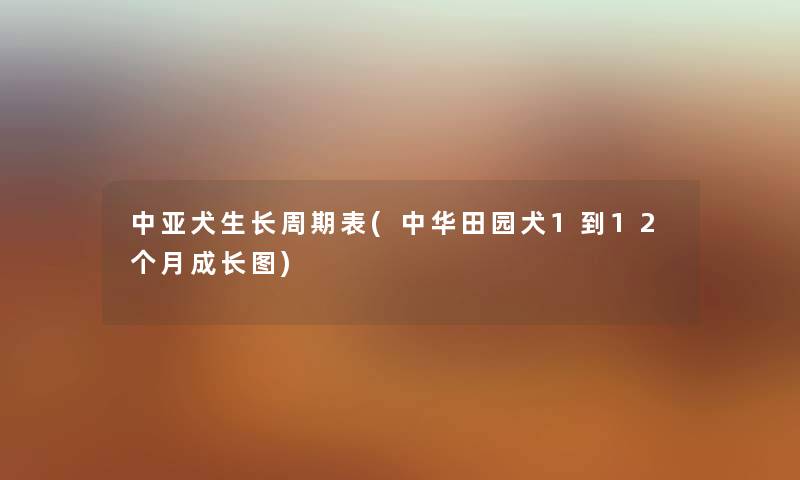 中亚犬生长周期表(中华田园犬1到12个月成长图)